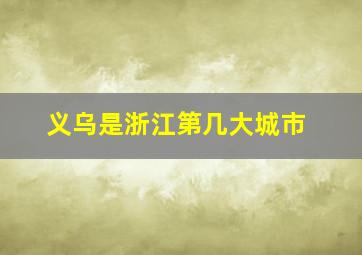 义乌是浙江第几大城市